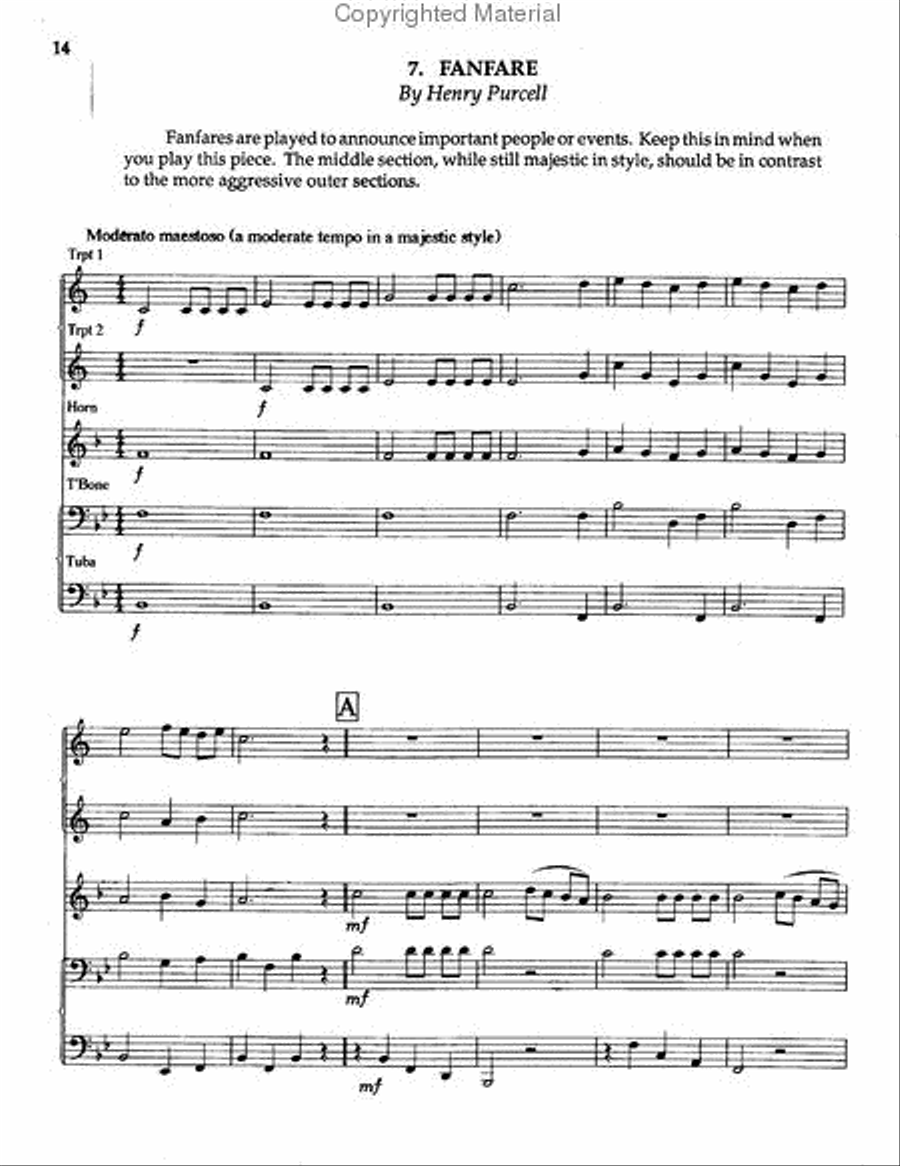 Copyrighted Material

14

7. FANFARE
By Henry Purcell

Fanfares are played to announce important people or events. Keep this in mind when you play this piece. The middle section, while still majestic in style, should be in contrast to the more aggressive outer sections.

Moderato maestoso (a moderate tempo in a majestic style)

Trpt 1

f

Trpt 2

f

Horn

f

T'Bone

f

Tuba

f

A

mf

mf

mf